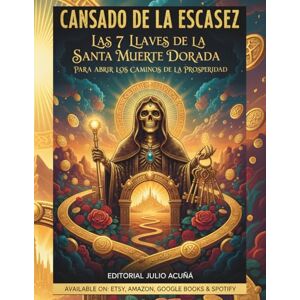 CANSADO DE LA ESCASEZ

Las 7 Llaves de la Santa Muerte Dorada

Para abrir los caminos de la Prosperidad

EDITORIAL JULIO ACUÑA

AVAILABLE ON: ETSY, AMAZON, GOOGLE BOOKS & SPOTIFY